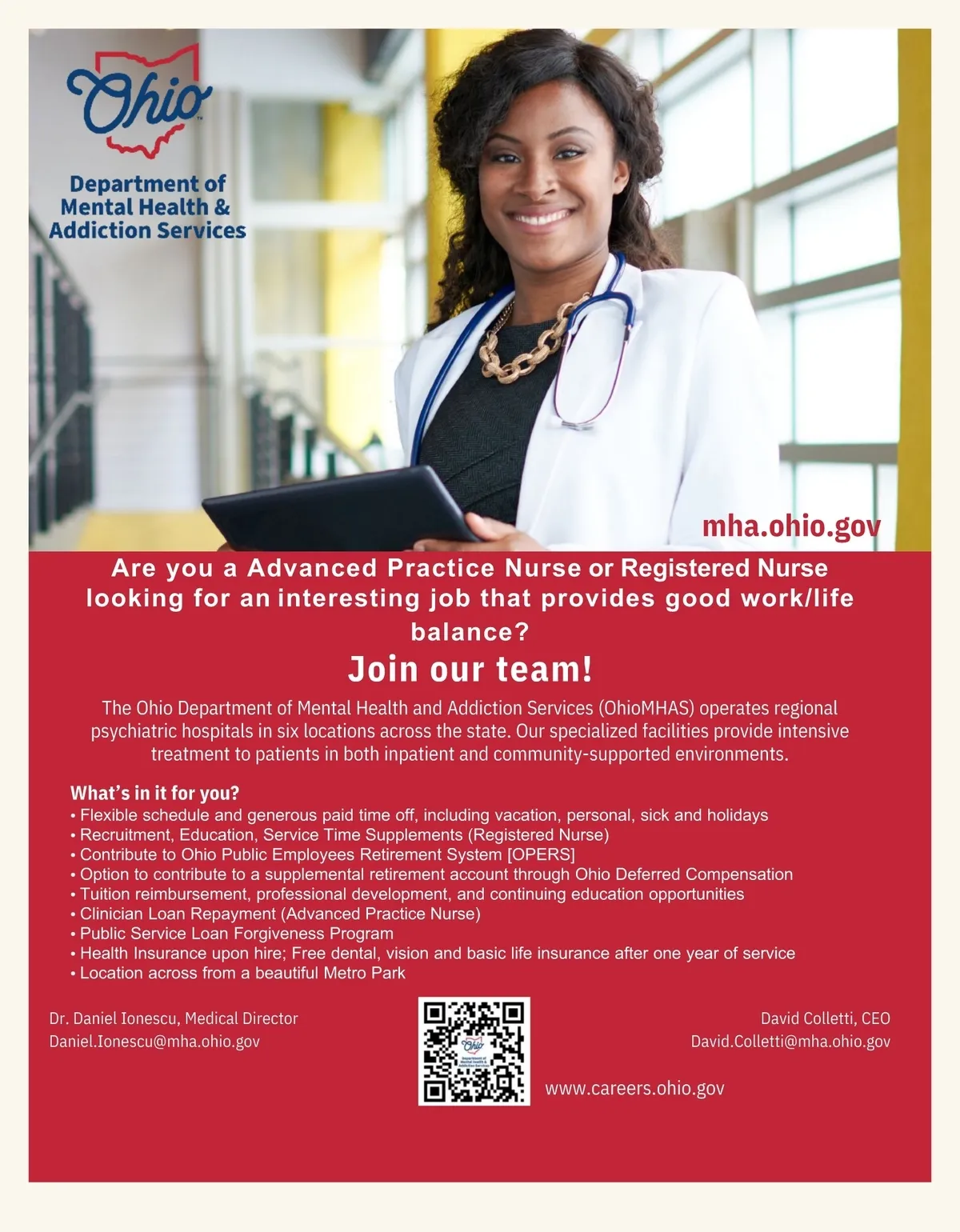 Ohio

Department of Mental Health & Addiction Services

mha.ohio.gov

Are you a Advanced Practice Nurse or Registered Nurse looking for an interesting job that provides good work/life balance?

Join our team!

The Ohio Department of Mental Health and Addiction Services (OhioMHAS) operates regional psychiatric hospitals in six locations across the state. Our specialized facilities provide intensive treatment to patients in both inpatient and community-supported environments.

What's in it for you?
• Flexible schedule and generous paid time off, including vacation, personal, sick and holidays
• Recruitment, Education, Service Time Supplements (Registered Nurse)
• Contribute to Ohio Public Employees Retirement System [OPERS]
• Option to contribute to a supplemental retirement account through Ohio Deferred Compensation
• Tuition reimbursement, professional development, and continuing education opportunities
• Clinician Loan Repayment (Advanced Practice Nurse)
• Public Service Loan Forgiveness Program
• Health Insurance upon hire; Free dental, vision and basic life insurance after one year of service
• Location across from a beautiful Metro Park

Dr. Daniel Ionescu, Medical Director
Daniel.Ionescu@mha.ohio.gov

Ohio Department of Mental Health & Addiction Services

David Colletti, CEO
David.Colletti@mha.ohio.gov

www.careers.ohio.gov